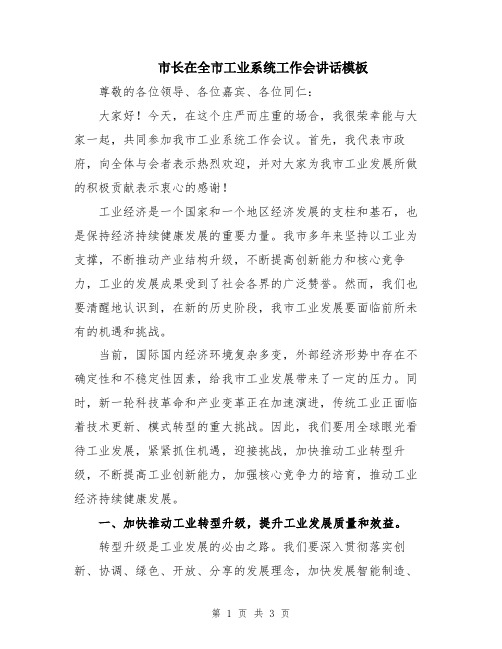 市长在全市工业系统工作会讲话模板

尊敬的各位领导、各位嘉宾、各位同仁：

大家好！今天，在这个庄严而庄重的场合，我很荣幸能与大家一起，共同参加我市工业系统工作会议。首先，我代表市政府，向全体与会者表示热烈欢迎，并对大家为我市工业发展所做的积极贡献表示衷心的感谢！

工业经济是一个国家和一个地区经济发展的支柱和基石，也是保持经济持续健康发展的重要力量。我市多年来坚持以工业为支撑，不断推动产业结构升级，不断提高创新能力和核心竞争力，工业的发展成果受到了社会各界的广泛赞誉。然而，我们也要清醒地认识到，在新的历史阶段，我市工业发展要面临前所未有的机遇和挑战。

当前，国际国内经济环境复杂多变，外部经济形势中存在不确定性和不稳定性因素，给我市工业发展带来了一定的压力。同时，新一轮科技革命和产业变革正在加速演进，传统工业正面临着技术更新、模式转型的重大挑战。因此，我们要用全球眼光看待工业发展，紧紧抓住机遇，迎接挑战，加快推动工业转型升级，不断提高工业创新能力，加强核心竞争力的培育，推动工业经济持续健康发展。

一、加快推动工业转型升级，提升工业发展质量和效益。

转型升级是工业发展的必由之路。我们要深入贯彻落实创新、协调、绿色、开放、分享的发展理念，加快发展智能制造、

第 1 页 共 3 页